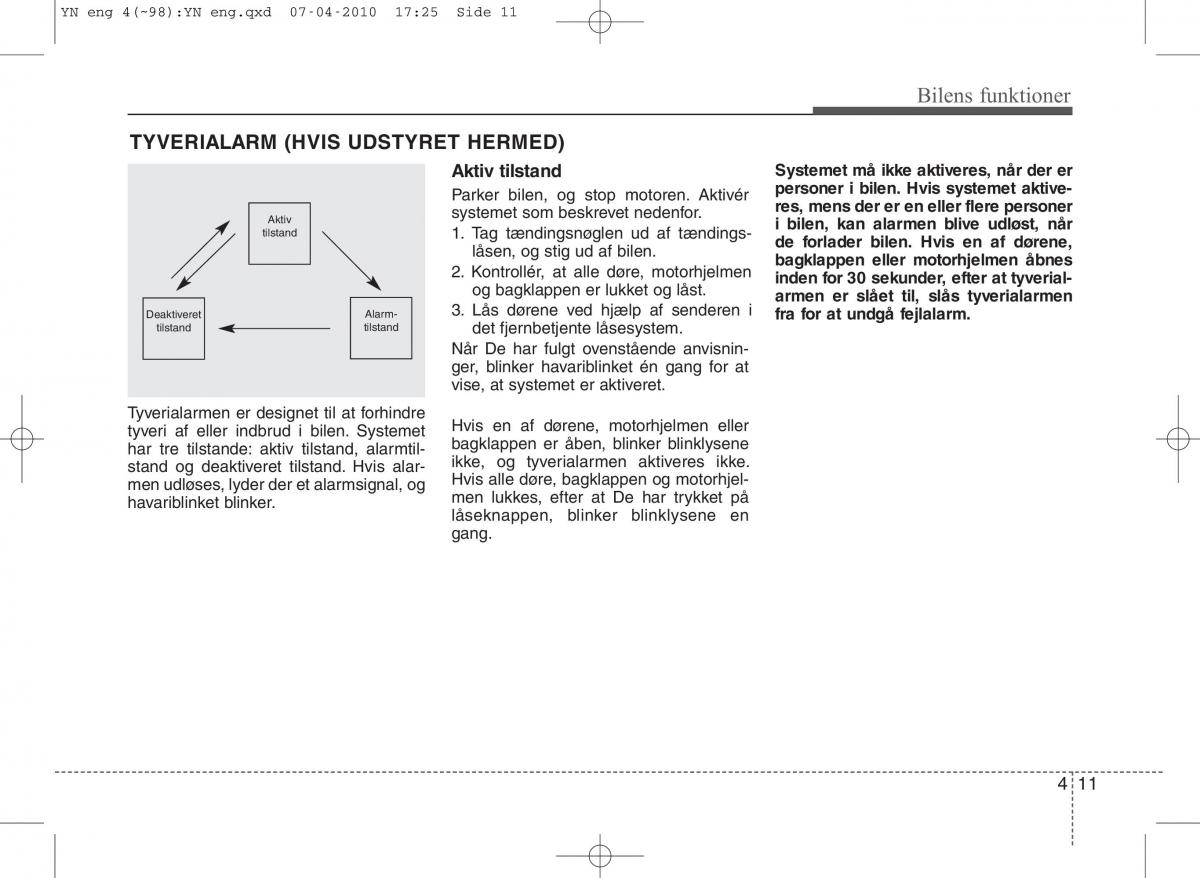 YN eng 4(~98):YN eng.qxd 07-04-2010 17:25 Side 11

Bilens funktioner

TYVERIALARM (HVIS UDSTYRET HERMED)

Aktiv tilstand

Deaktiveret tilstand

Alarm-tilstand

Tyverialarmen er designet til at forhindre tyveri af eller indbrud i bilen. Systemet har tre tilstande: aktiv tilstand, alarmtilstand og deaktiveret tilstand. Hvis alarmen udløses, lyder der et alarmsignal, og havariblinket blinker.

Aktiv tilstand

Parker bilen, og stop motoren. Aktivér systemet som beskrevet nedenfor.

1. Tag tændingsnøglen ud af tændingslåsen, og stig ud af bilen.
2. Kontrollér, at alle døre, motorhjelmen og bagklappen er lukket og låst.
3. Lås dørene ved hjælp af senderen i det fjernbetjente låsesystem.

Når De har fulgt ovenstående anvisninger, blinker havariblinket én gang for at vise, at systemet er aktiveret.

Hvis en af dørene, motorhjelmen eller bagklappen er åben, blinker blinklysene ikke, og tyverialarmen aktiveres ikke. Hvis alle døre, bagklappen og motorhjelmen lukkes, efter at De har trykket på låseknappen, blinker blinklysene en gang.

Systemet må ikke aktiveres, når der er personer i bilen. Hvis systemet aktiveres, mens der er en eller flere personer i bilen, kan alarmen blive udløst, når de forlader bilen. Hvis en af dørene, bagklappen eller motorhjelmen åbnes inden for 30 sekunder, efter at tyverialarmen er slået til, slås tyverialarmen fra for at undgå fejlalarm.

4 11